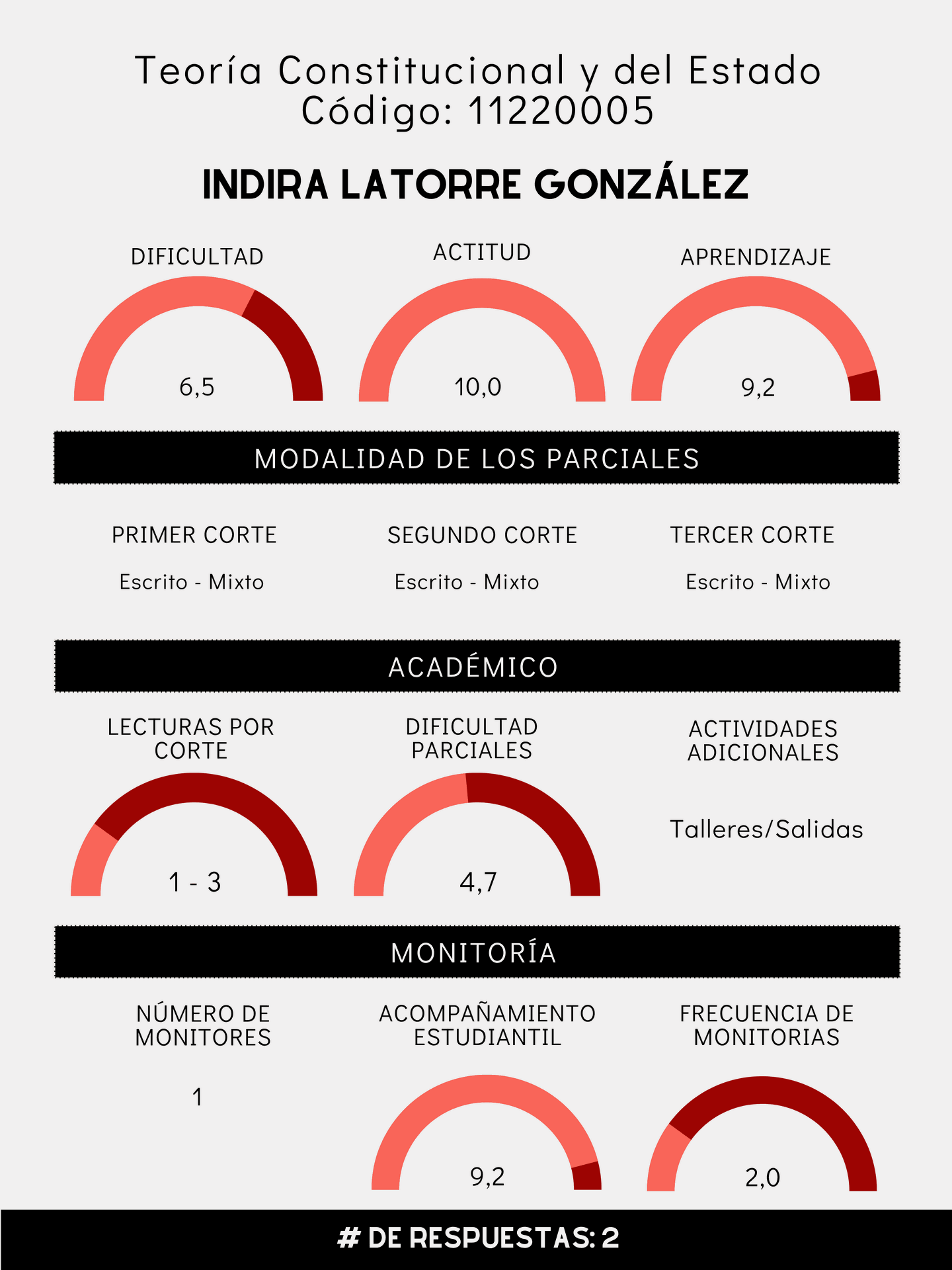 Teoría Constitucional y del Estado
Código: 11220005

INDIRA LATORRE GONZÁLEZ

DIFICULTAD
6,5

ACTITUD
10,0

APRENDIZAJE
9,2

MODALIDAD DE LOS PARCIALES

PRIMER CORTE
Escrito - Mixto

SEGUNDO CORTE
Escrito - Mixto

TERCER CORTE
Escrito - Mixto

ACADÉMICO

LECTURAS POR CORTE
1 - 3

DIFICULTAD PARCIALES
4,7

ACTIVIDADES ADICIONALES
Talleres/Salidas

MONITORÍA

NÚMERO DE MONITORES
1

ACOMPAÑAMIENTO ESTUDIANTIL
9,2

FRECUENCIA DE MONITORIAS
2,0

# DE RESPUESTAS: 2